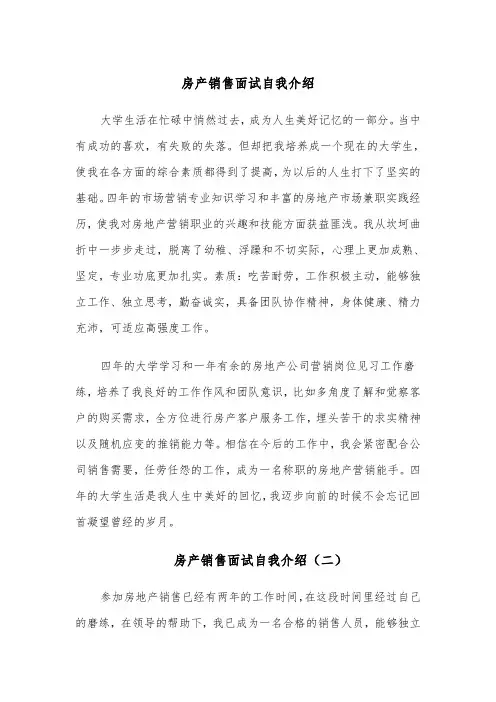 房产销售面试自我介绍

大学生活在忙碌中悄然过去，成为人生美好记忆的一部分。当中有成功的喜欢，有失败的失落。但却把我培养成一个现在的大学生，使我在各方面的综合素质都得到了提高，为以后的人生打下了坚实的基础。四年的市场营销专业知识学习和丰富的房地产市场兼职实践经历，使我对房地产营销职业的兴趣和技能方面获益匪浅。我从坎坷曲折中一步步走过，脱离了幼稚、浮躁和不切实际，心理上更加成熟、坚定，专业功底更加扎实。素质：吃苦耐劳，工作积极主动，能够独立工作、独立思考，勤奋诚实，具备团队协作精神，身体健康、精力充沛，可适应高强度工作。

四年的大学学习和一年有余的房地产公司营销岗位见习工作磨练，培养了我良好的工作作风和团队意识，比如多角度了解和觉察客户的购买需求，全方位进行房产客户服务工作，埋头苦干的求实精神以及随机应变的推销能力等。相信在今后的工作中，我会紧密配合公司销售需要，任劳任怨的工作，成为一名称职的房地产营销能手。四年的大学生活是我人生中美好的回忆，我迈步向前的时候不会忘记回首凝望曾经的岁月。

房产销售面试自我介绍（二）

参加房地产销售已经有两年的工作时间，在这段时间里经过自己的磨练，在领导的帮助下，我已成为一名合格的销售人员，能够独立